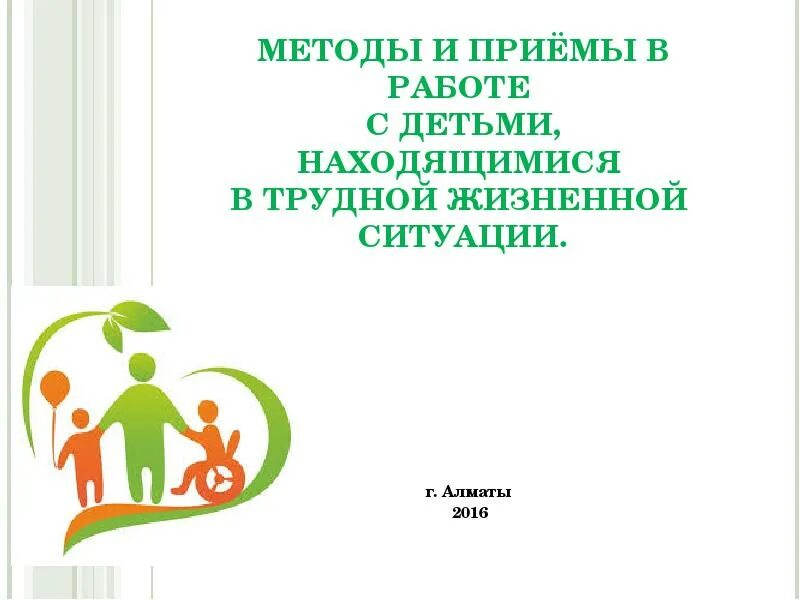 МЕТОДЫ И ПРИЁМЫ В РАБОТЕ
С ДЕТЬМИ,
НАХОДЯЩИМИСЯ
В ТРУДНОЙ ЖИЗНЕННОЙ СИТУАЦИИ.

г. Алматы
2016